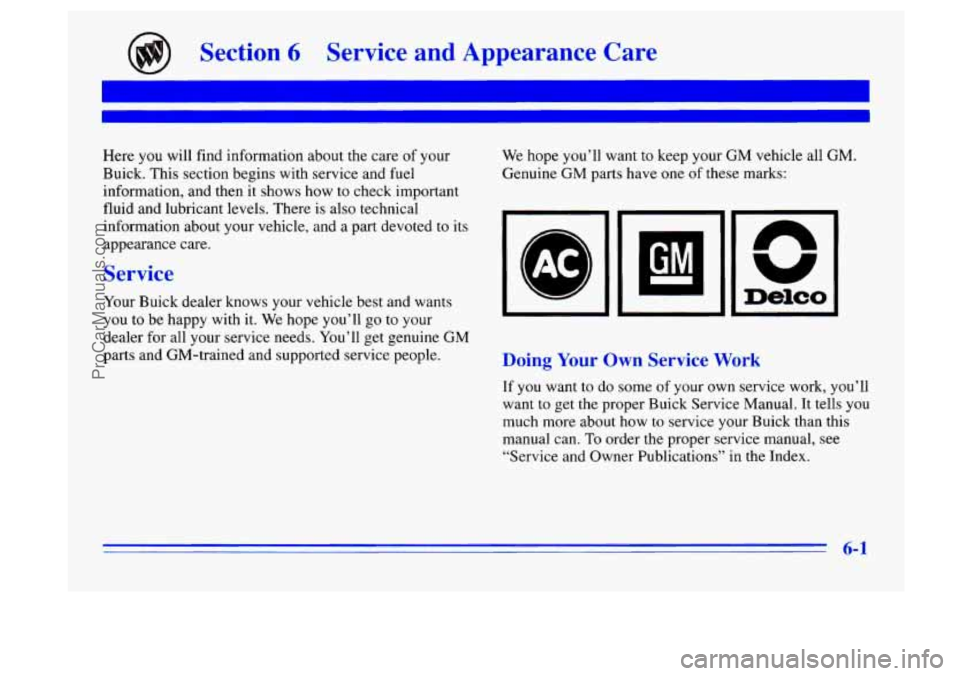 Section 6 Service and Appearance Care

Here you will find information about the care of your Buick. This section begins with service and fuel information, and then it shows how to check important fluid and lubricant levels. There is also technical information about your vehicle, and a part devoted to its appearance care.

Service

Your Buick dealer knows your vehicle best and wants you to be happy with it. We hope you'll go to your dealer for all your service needs. You'll get genuine GM parts and GM-trained and supported service people.

We hope you'll want to keep your GM vehicle all GM. Genuine GM parts have one of these marks:

AC

GM

Delco

Doing Your Own Service Work

If you want to do some of your own service work, you'll want to get the proper Buick Service Manual. It tells you much more about how to service your Buick than this manual can. To order the proper service manual, see "Service and Owner Publications" in the Index.

6-1

ProCarManuals.com

carmanualsonline.info